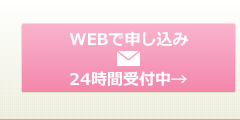 WEBで申し込み

24時間受付中→